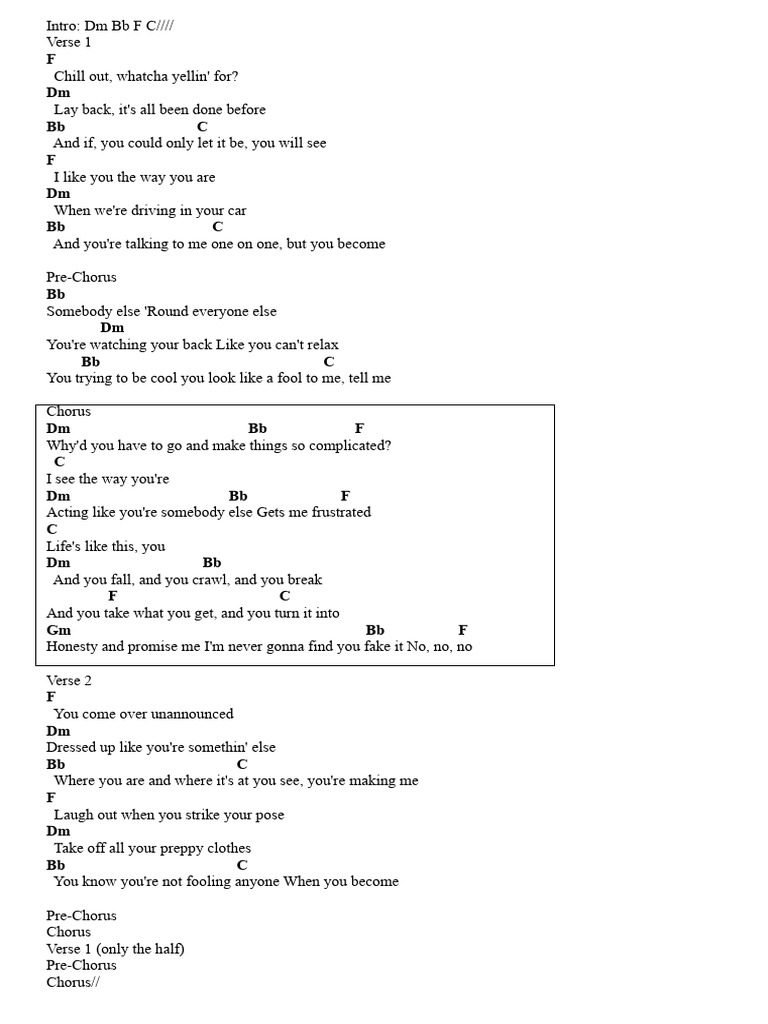 Intro: Dm Bb F C////
Verse 1
F
Chill out, whatcha yellin' for?
Dm
Lay back, it's all been done before
Bb C
And if, you could only let it be, you will see
F
I like you the way you are
Dm
When we're driving in your car
Bb C
And you're talking to me one on one, but you become

Pre-Chorus
Bb
Somebody else 'Round everyone else
Dm
You're watching your back Like you can't relax
Bb C
You trying to be cool you look like a fool to me, tell me

Chorus
Dm Bb F
Why'd you have to go and make things so complicated?
C
I see the way you're
Dm Bb F
Acting like you're somebody else Gets me frustrated
C
Life's like this, you
Dm Bb
And you fall, and you crawl, and you break
F C
And you take what you get, and you turn it into
Gm Bb F
Honesty and promise me I'm never gonna find you fake it No, no, no

Verse 2
F
You come over unannounced
Dm
Dressed up like you're somethin' else
Bb C
Where you are and where it's at you see, you're making me
F
Laugh out when you strike your pose
Dm
Take off all your preppy clothes
Bb C
You know you're not fooling anyone When you become

Pre-Chorus
Chorus
Verse 1 (only the half)
Pre-Chorus
Chorus//